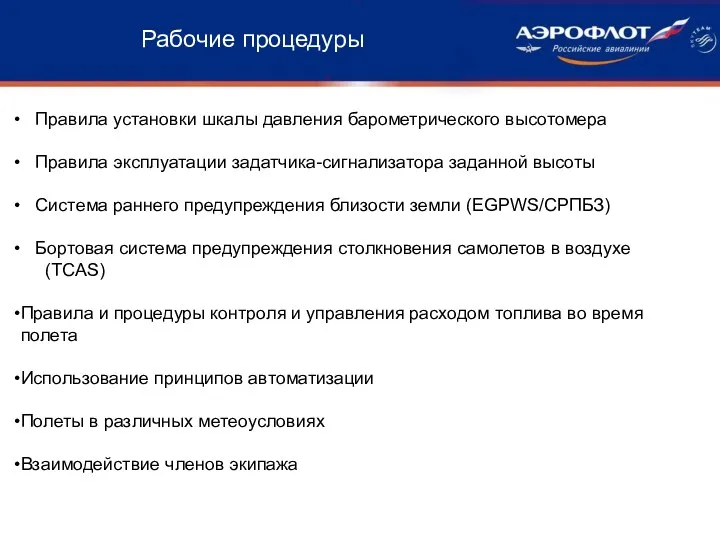 Рабочие процедуры

АЭРОФЛОТ
Российские авиалинии

SKYTEAM

• Правила установки шкалы давления барометрического высотомера

• Правила эксплуатации задатчика-сигнализатора заданной высоты

• Система раннего предупреждения близости земли (EGPWS/СРПБЗ)

• Бортовая система предупреждения столкновения самолетов в воздухе (TCAS)

•Правила и процедуры контроля и управления расходом топлива во время полета

•Использование принципов автоматизации

•Полеты в различных метеоусловиях

•Взаимодействие членов экипажа